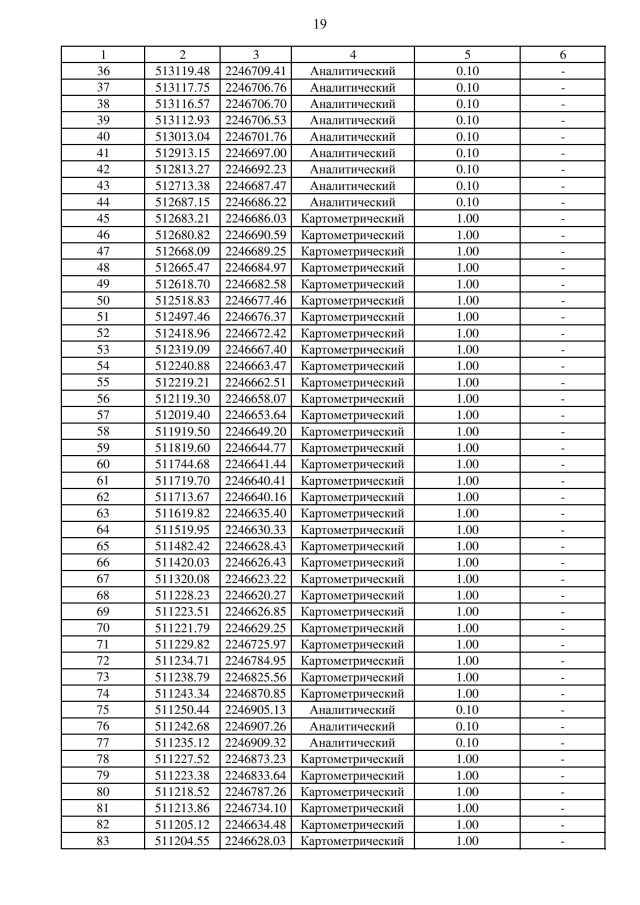 19

| 1 | 2 | 3 | 4 | 5 | 6 |
|---|---|---|---|---|---|
| 36 | 513119.48 | 2246709.41 | Аналитический | 0.10 | - |
| 37 | 513117.75 | 2246706.76 | Аналитический | 0.10 | - |
| 38 | 513116.57 | 2246706.70 | Аналитический | 0.10 | - |
| 39 | 513112.93 | 2246706.53 | Аналитический | 0.10 | - |
| 40 | 513013.04 | 2246701.76 | Аналитический | 0.10 | - |
| 41 | 512913.15 | 2246697.00 | Аналитический | 0.10 | - |
| 42 | 512813.27 | 2246692.23 | Аналитический | 0.10 | - |
| 43 | 512713.38 | 2246687.47 | Аналитический | 0.10 | - |
| 44 | 512687.15 | 2246686.22 | Аналитический | 0.10 | - |
| 45 | 512683.21 | 2246686.03 | Картометрический | 1.00 | - |
| 46 | 512680.82 | 2246690.59 | Картометрический | 1.00 | - |
| 47 | 512668.09 | 2246689.25 | Картометрический | 1.00 | - |
| 48 | 512665.47 | 2246684.97 | Картометрический | 1.00 | - |
| 49 | 512618.70 | 2246682.58 | Картометрический | 1.00 | - |
| 50 | 512518.83 | 2246677.46 | Картометрический | 1.00 | - |
| 51 | 512497.46 | 2246676.37 | Картометрический | 1.00 | - |
| 52 | 512418.96 | 2246672.42 | Картометрический | 1.00 | - |
| 53 | 512319.09 | 2246667.40 | Картометрический | 1.00 | - |
| 54 | 512240.88 | 2246663.47 | Картометрический | 1.00 | - |
| 55 | 512219.21 | 2246662.51 | Картометрический | 1.00 | - |
| 56 | 512119.30 | 2246658.07 | Картометрический | 1.00 | - |
| 57 | 512019.40 | 2246653.64 | Картометрический | 1.00 | - |
| 58 | 511919.50 | 2246649.20 | Картометрический | 1.00 | - |
| 59 | 511819.60 | 2246644.77 | Картометрический | 1.00 | - |
| 60 | 511744.68 | 2246641.44 | Картометрический | 1.00 | - |
| 61 | 511719.70 | 2246640.41 | Картометрический | 1.00 | - |
| 62 | 511713.67 | 2246640.16 | Картометрический | 1.00 | - |
| 63 | 511619.82 | 2246635.40 | Картометрический | 1.00 | - |
| 64 | 511519.95 | 2246630.33 | Картометрический | 1.00 | - |
| 65 | 511482.42 | 2246628.43 | Картометрический | 1.00 | - |
| 66 | 511420.03 | 2246626.43 | Картометрический | 1.00 | - |
| 67 | 511320.08 | 2246623.22 | Картометрический | 1.00 | - |
| 68 | 511228.23 | 2246620.27 | Картометрический | 1.00 | - |
| 69 | 511223.51 | 2246626.85 | Картометрический | 1.00 | - |
| 70 | 511221.79 | 2246629.25 | Картометрический | 1.00 | - |
| 71 | 511229.82 | 2246725.97 | Картометрический | 1.00 | - |
| 72 | 511234.71 | 2246784.95 | Картометрический | 1.00 | - |
| 73 | 511238.79 | 2246825.56 | Картометрический | 1.00 | - |
| 74 | 511243.34 | 2246870.85 | Картометрический | 1.00 | - |
| 75 | 511250.44 | 2246905.13 | Аналитический | 0.10 | - |
| 76 | 511242.68 | 2246907.26 | Аналитический | 0.10 | - |
| 77 | 511235.12 | 2246909.32 | Аналитический | 0.10 | - |
| 78 | 511227.52 | 2246873.23 | Картометрический | 1.00 | - |
| 79 | 511223.38 | 2246833.64 | Картометрический | 1.00 | - |
| 80 | 511218.52 | 2246787.26 | Картометрический | 1.00 | - |
| 81 | 511213.86 | 2246734.10 | Картометрический | 1.00 | - |
| 82 | 511205.12 | 2246634.48 | Картометрический | 1.00 | - |
| 83 | 511204.55 | 2246628.03 | Картометрический | 1.00 | - |